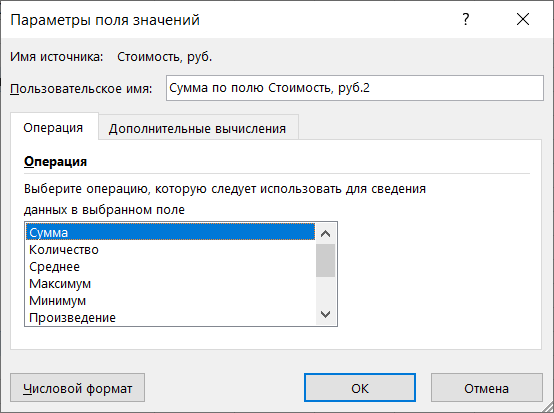 Параметры поля значений

?

Имя источника: Стоимость, руб.

Пользовательское имя: Сумма по полю Стоимость, руб.2

Операция

Дополнительные вычисления

Операция

Выберите операцию, которую следует использовать для сведения данных в выбранном поле

Сумма
Количество
Среднее
Максимум
Минимум
Произведение

Числовой формат

OK

Отмена